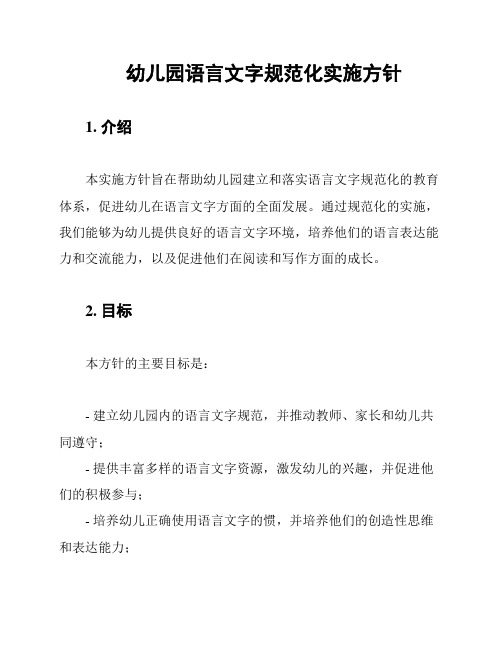 幼儿园语言文字规范化实施方针

1. 介绍

本实施方针旨在帮助幼儿园建立和落实语言文字规范化的教育体系，促进幼儿在语言文字方面的全面发展。通过规范化的实施，我们能够为幼儿提供良好的语言文字环境，培养他们的语言表达能力和交流能力，以及促进他们在阅读和写作方面的成长。

2. 目标

本方针的主要目标是：

- 建立幼儿园内的语言文字规范，并推动教师、家长和幼儿共同遵守；
- 提供丰富多样的语言文字资源，激发幼儿的兴趣，并促进他们的积极参与；
- 培养幼儿正确使用语言文字的惯，并培养他们的创造性思维和表达能力；